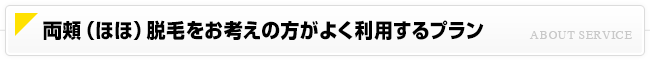 両頬（ほほ）脱毛をお考えの方がよく利用するプラン

ABOUT SERVICE